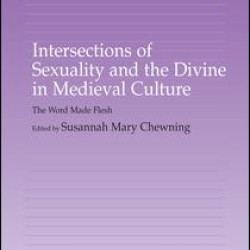 Intersections of Sexuality and the Divine in Medieval Culture

The Word Made Flesh

Edited by Susannah Mary Chewning